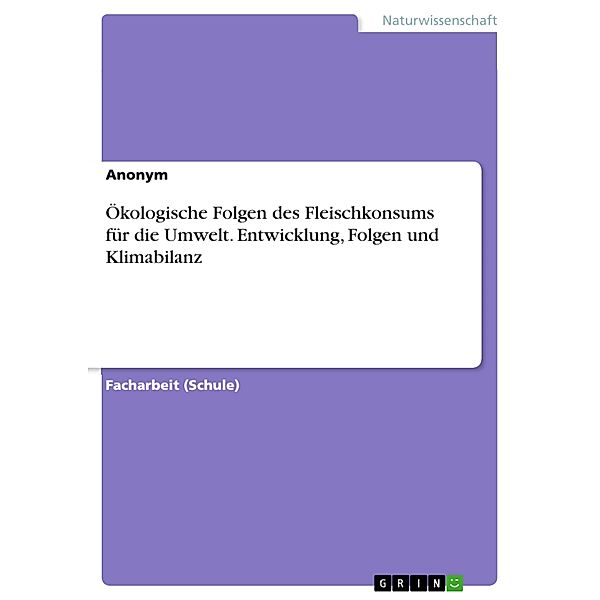 Naturwissenschaft

Anonym

Ökologische Folgen des Fleischkonsums für die Umwelt. Entwicklung, Folgen und Klimabilanz

Facharbeit (Schule)

GRIN